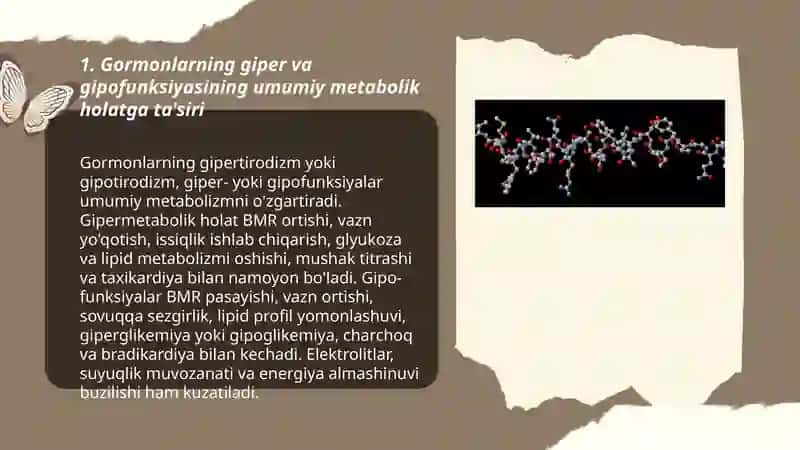 1. Gormonlarning giper va gipofunksiyasining umumiy metabolik holatga ta'siri

Gormonlarning gipertirodizm yoki gipotirodizm, giper- yoki gipofunksiyalar umumiy metabolizmni o'zgartiradi. Gipermetabolik holat BMR ortishi, vazn yo'qotish, issiqlik ishlab chiqarish, glyukoza va lipid metabolizmi oshishi, mushak titrashi va taxikardiya bilan namoyon bo'ladi. Gipofunksiyalar BMR pasayishi, vazn ortishi, sovuqqa sezgirlik, lipid profil yomonlashuvi, giperglikemiya yoki gipoglikemiya, charchoq va bradikardiya bilan kechadi. Elektrolitlar, suyuqlik muvozanati va energiya almashinuvi buzilishi ham kuzatiladi.